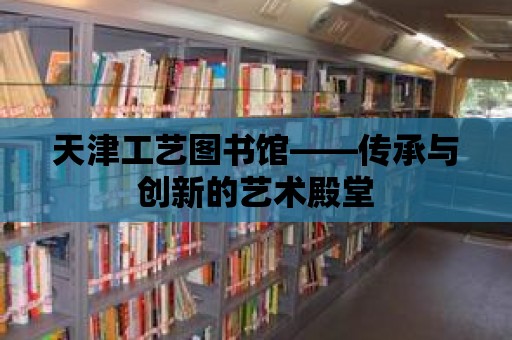 天津工艺图书馆——传承与创新的艺术殿堂